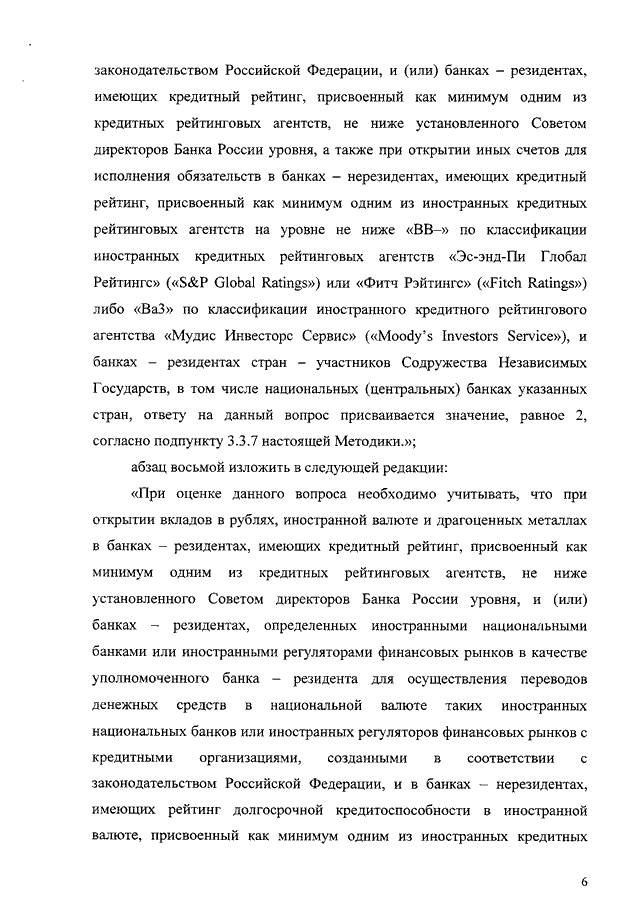 законодательством Российской Федерации, и (или) банках – резидентах, имеющих кредитный рейтинг, присвоенный как минимум одним из кредитных рейтинговых агентств, не ниже установленного Советом директоров Банка России уровня, а также при открытии иных счетов для исполнения обязательств в банках – нерезидентах, имеющих кредитный рейтинг, присвоенный как минимум одним из иностранных кредитных рейтинговых агентств на уровне не ниже «BB–» по классификации иностранных кредитных рейтинговых агентств «Эс-энд-Пи Глобал Рейтингс» («S&P Global Ratings») или «Фитч Рэйтингс» («Fitch Ratings») либо «Ba3» по классификации иностранного кредитного рейтингового агентства «Мудис Инвесторс Сервис» («Moody's Investors Service»), и банках – резидентах стран – участников Содружества Независимых Государств, в том числе национальных (центральных) банках указанных стран, ответу на данный вопрос присваивается значение, равное 2, согласно подпункту 3.3.7 настоящей Методики.»;

абзац восьмой изложить в следующей редакции:

«При оценке данного вопроса необходимо учитывать, что при открытии вкладов в рублях, иностранной валюте и драгоценных металлах в банках – резидентах, имеющих кредитный рейтинг, присвоенный как минимум одним из кредитных рейтинговых агентств, не ниже установленного Советом директоров Банка России уровня, и (или) банках – резидентах, определенных иностранными национальными банками или иностранными регуляторами финансовых рынков в качестве уполномоченного банка – резидента для осуществления переводов денежных средств в национальной валюте таких иностранных национальных банков или иностранных регуляторов финансовых рынков с кредитными организациями, созданными в соответствии с законодательством Российской Федерации, и в банках – нерезидентах, имеющих рейтинг долгосрочной кредитоспособности в иностранной валюте, присвоенный как минимум одним из иностранных кредитных

6